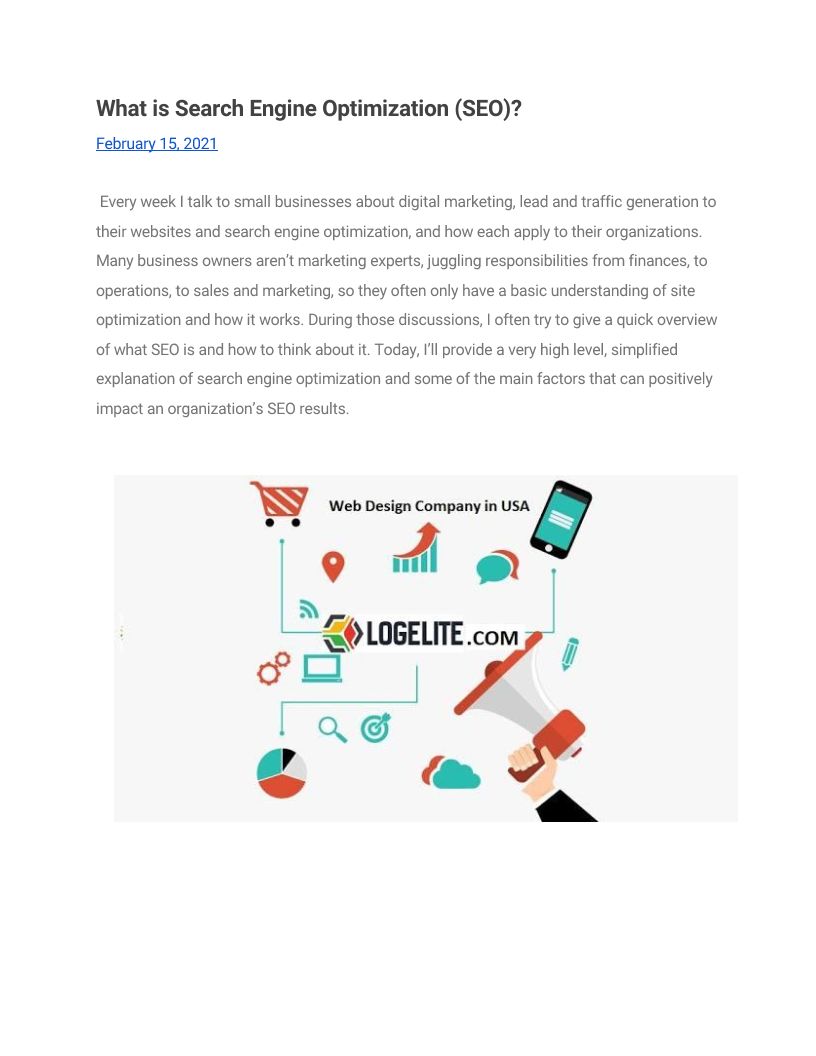 What is Search Engine Optimization (SEO)?

February 15, 2021

Every week I talk to small businesses about digital marketing, lead and traffic generation to their websites and search engine optimization, and how each apply to their organizations. Many business owners aren't marketing experts, juggling responsibilities from finances, to operations, to sales and marketing, so they often only have a basic understanding of site optimization and how it works. During those discussions, I often try to give a quick overview of what SEO is and how to think about it. Today, I'll provide a very high level, simplified explanation of search engine optimization and some of the main factors that can positively impact an organization's SEO results.

Web Design Company in USA

LOGELITE.COM